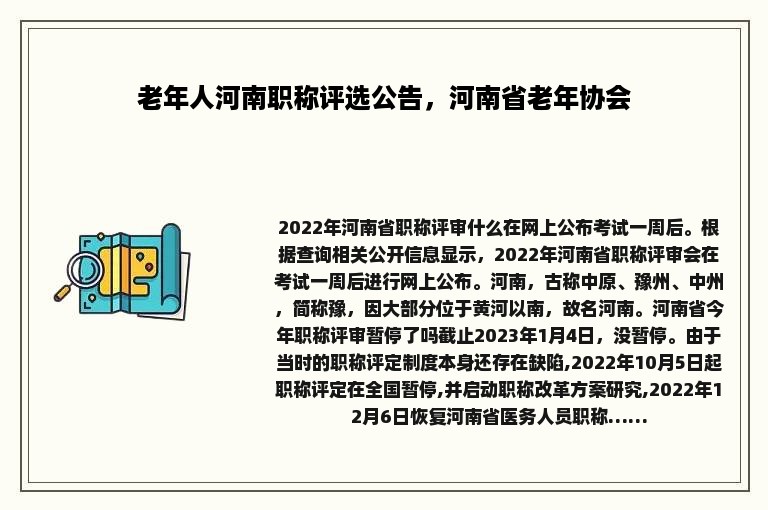 老年人河南职称评选公告，河南省老年协会

2022年河南省职称评审什么在网上公布考试一周后。根据查询相关公开信息显示，2022年河南省职称评审会在考试一周后进行网上公布。河南，古称中原、豫州、中州，简称豫，因大部分位于黄河以南，故名河南。河南省今年职称评审暂停了吗截止2023年1月4日，没暂停。由于当时的职称评定制度本身还存在缺陷,2022年10月5日起职称评定在全国暂停,并启动职称改革方案研究,2022年12月6日恢复河南省医务人员职称......